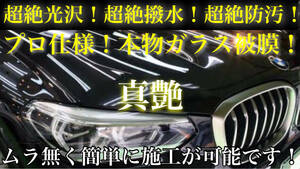 超絶光沢！超絶撥水！超絶防汚！
プロ仕様！本物ガラス被膜！

真艶

ムラ無く簡単に施工が可能です！